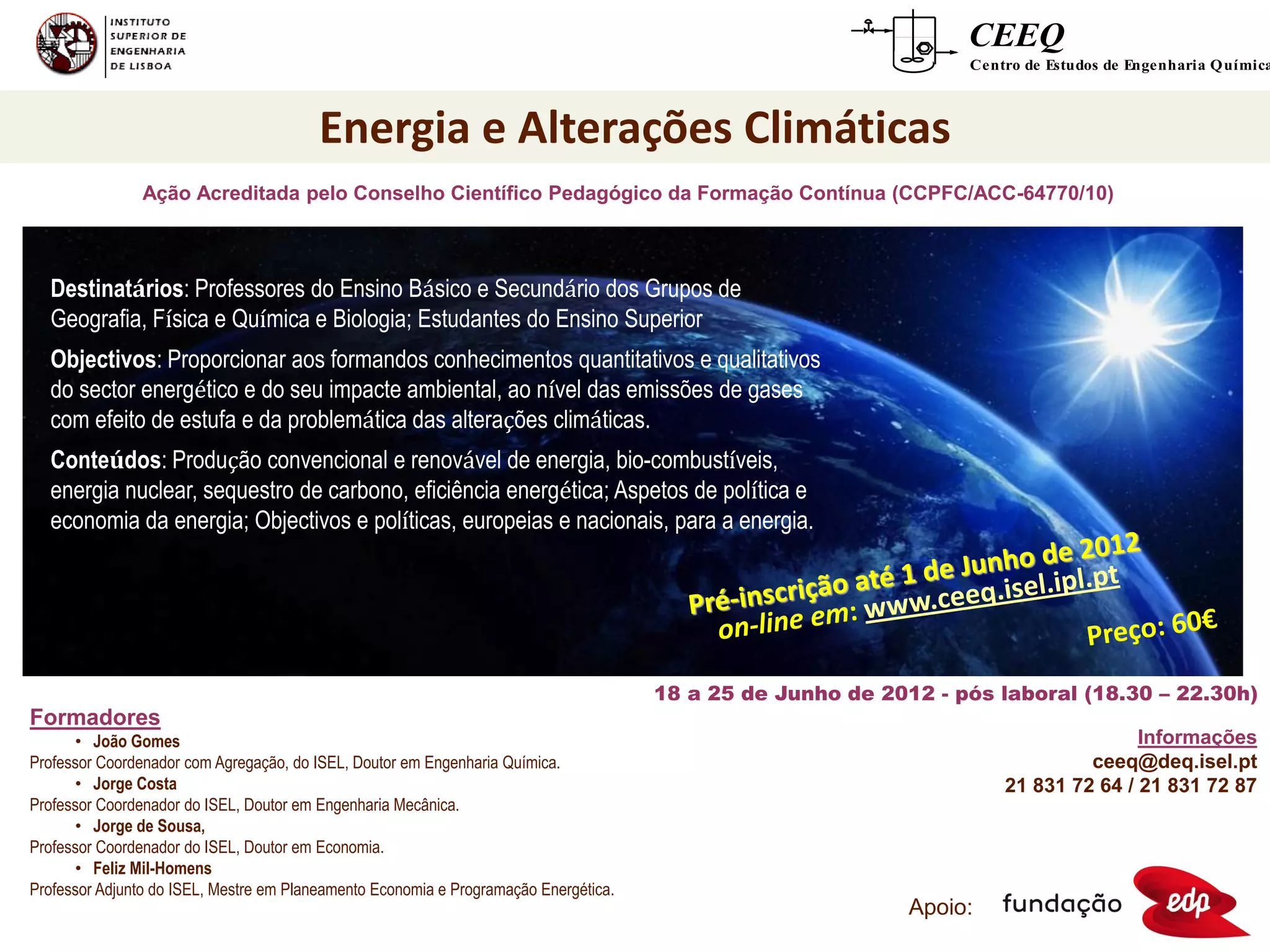 INSTITUTO SUPERIOR DE ENGENHARIA DE LISBOA

CEEQ
Centro de Estudos de Engenharia Química

Energia e Alterações Climáticas

Ação Acreditada pelo Conselho Científico Pedagógico da Formação Contínua (CCPFC/ACC-64770/10)

Destinatários: Professores do Ensino Básico e Secundário dos Grupos de Geografia, Física e Química e Biologia; Estudantes do Ensino Superior

Objectivos: Proporcionar aos formandos conhecimentos quantitativos e qualitativos do sector energético e do seu impacte ambiental, ao nível das emissões de gases com efeito de estufa e da problemática das alterações climáticas.

Conteúdos: Produção convencional e renovável de energia, bio-combustíveis, energia nuclear, sequestro de carbono, eficiência energética; Aspetos de política e economia da energia; Objectivos e políticas, europeias e nacionais, para a energia.

Pré-inscrição até 1 de Junho de 2012
on-line em: www.ceeq.isel.ipl.pt

Preço: 60€

18 a 25 de Junho de 2012 - pós laboral (18.30 – 22.30h)

Formadores
• João Gomes
Professor Coordenador com Agregação, do ISEL, Doutor em Engenharia Química.
• Jorge Costa
Professor Coordenador do ISEL, Doutor em Engenharia Mecânica.
• Jorge de Sousa,
Professor Coordenador do ISEL, Doutor em Economia.
• Feliz Mil-Homens
Professor Adjunto do ISEL, Mestre em Planeamento Economia e Programação Energética.

Informações
ceeq@deq.isel.pt
21 831 72 64 / 21 831 72 87

Apoio: fundação edp